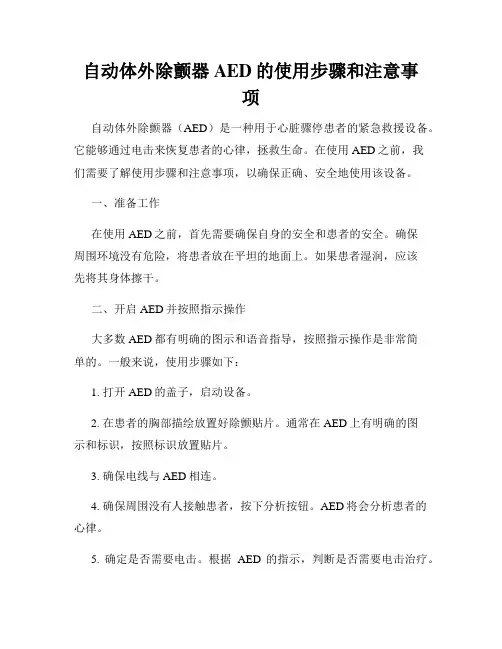 自动体外除颤器 AED 的使用步骤和注意事项

自动体外除颤器（AED）是一种用于心脏骤停患者的紧急救援设备。它能够通过电击来恢复患者的心律，拯救生命。在使用 AED 之前，我们需要了解使用步骤和注意事项，以确保正确、安全地使用该设备。

一、准备工作

在使用 AED 之前，首先需要确保自身的安全和患者的安全。确保周围环境没有危险，将患者放在平坦的地面上。如果患者湿润，应该先将其身体擦干。

二、开启 AED 并按照指示操作

大多数 AED 都有明确的图示和语音指导，按照指示操作是非常简单的。一般来说，使用步骤如下：

1. 打开 AED 的盖子，启动设备。

2. 在患者的胸部描绘放置好除颤贴片。通常在 AED 上有明确的图示和标识，按照标识放置贴片。

3. 确保电线与 AED 相连。

4. 确保周围没有人接触患者，按下分析按钮。AED 将会分析患者的心律。

5. 确定是否需要电击。根据 AED 的指示，判断是否需要电击治疗。